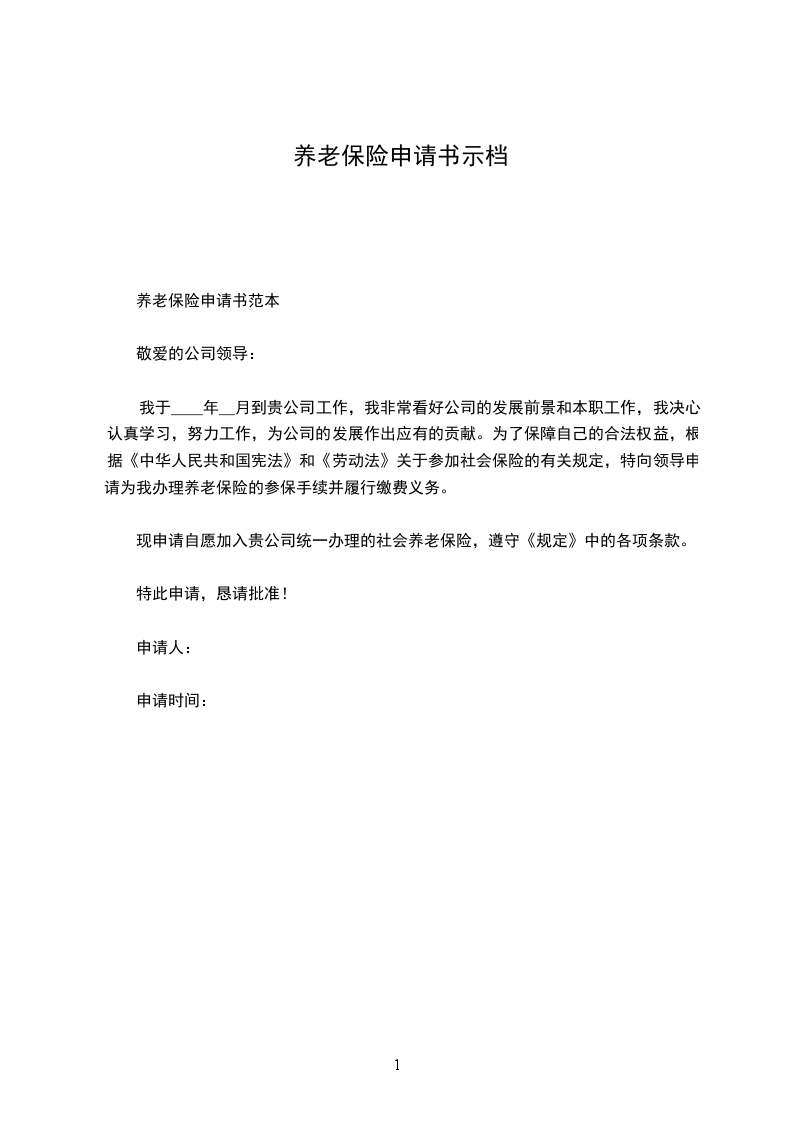 养老保险申请书示档

养老保险申请书范本

敬爱的公司领导：

我于____年__月到贵公司工作，我非常看好公司的发展前景和本职工作，我决心认真学习，努力工作，为公司的发展作出应有的贡献。为了保障自己的合法权益，根据《中华人民共和国宪法》和《劳动法》关于参加社会保险的有关规定，特向领导申请为我办理养老保险的参保手续并履行缴费义务。

现申请自愿加入贵公司统一办理的社会养老保险，遵守《规定》中的各项条款。

特此申请，恳请批准！

申请人：

申请时间：

1